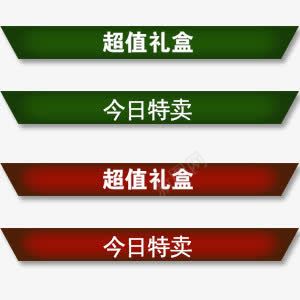 超值礼盒

今日特卖

超值礼盒

今日特卖